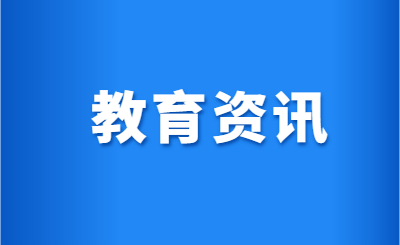 教育资讯